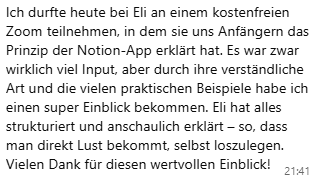 Ich durfte heute bei Eli an einem kostenfreien Zoom teilnehmen, in dem sie uns Anfängern das Prinzip der Notion-App erklärt hat. Es war zwar wirklich viel Input, aber durch ihre verständliche Art und die vielen praktischen Beispiele habe ich einen super Einblick bekommen. Eli hat alles strukturiert und anschaulich erklärt – so, dass man direkt Lust bekommt, selbst loszulegen. Vielen Dank für diesen wertvollen Einblick! 21:41